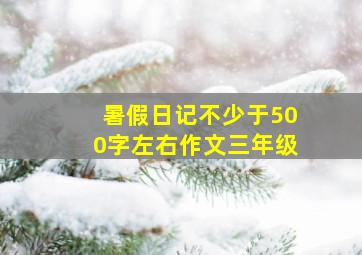 暑假日记不少于500字左右作文三年级